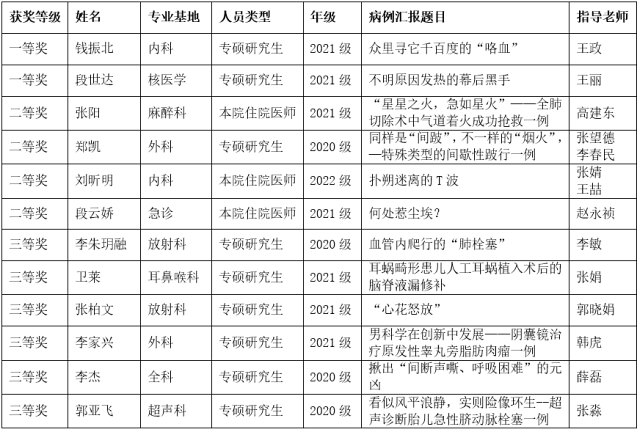 | 获奖等级 | 姓名 | 专业基地 | 人员类型 | 年级 | 病例汇报题目 | 指导老师 |
|---|---|---|---|---|---|---|
| 一等奖 | 钱振北 | 内科 | 专硕研究生 | 2021 级 | 众里寻它千百度的“咯血” | 王政 |
| 一等奖 | 段世达 | 核医学 | 专硕研究生 | 2021 级 | 不明原因发热的幕后黑手 | 王丽 |
| 二等奖 | 张阳 | 麻醉科 | 本院住院医师 | 2021 级 | “星星之火，急如星火”——全肺切除术中气道着火成功抢救一例 | 高建东 |
| 二等奖 | 郑凯 | 外科 | 专硕研究生 | 2020 级 | 同样是“间跛”，不一样的“烟火”，—特殊类型的间歇性跛行一例 | 张望德 李春民 |
| 二等奖 | 刘昕明 | 内科 | 本院住院医师 | 2022 级 | 扑朔迷离的 T 波 | 张婧 王喆 |
| 二等奖 | 段云娇 | 急诊 | 本院住院医师 | 2021 级 | 何处惹尘埃？ | 赵永祯 |
| 三等奖 | 李朱玥融 | 放射科 | 专硕研究生 | 2020 级 | 血管内爬行的“肺栓塞” | 李敏 |
| 三等奖 | 卫莱 | 耳鼻喉科 | 专硕研究生 | 2021 级 | 耳蜗畸形患儿人工耳蜗植入术后的脑脊液漏修补 | 张娟 |
| 三等奖 | 张柏文 | 放射科 | 专硕研究生 | 2021 级 | “心花怒放” | 郭晓娟 |
| 三等奖 | 李家兴 | 外科 | 专硕研究生 | 2021 级 | 男科学在创新中发展——阴囊镜治疗原发性睾丸旁脂肪肉瘤一例 | 韩虎 |
| 三等奖 | 李杰 | 全科 | 专硕研究生 | 2020 级 | 揪出“间断声嘶、呼吸困难”的元凶 | 薛磊 |
| 三等奖 | 郭亚飞 | 超声科 | 专硕研究生 | 2020 级 | 看似风平浪静，实则险像环生--超声诊断胎儿急性脐动脉栓塞一例 | 张淼 |